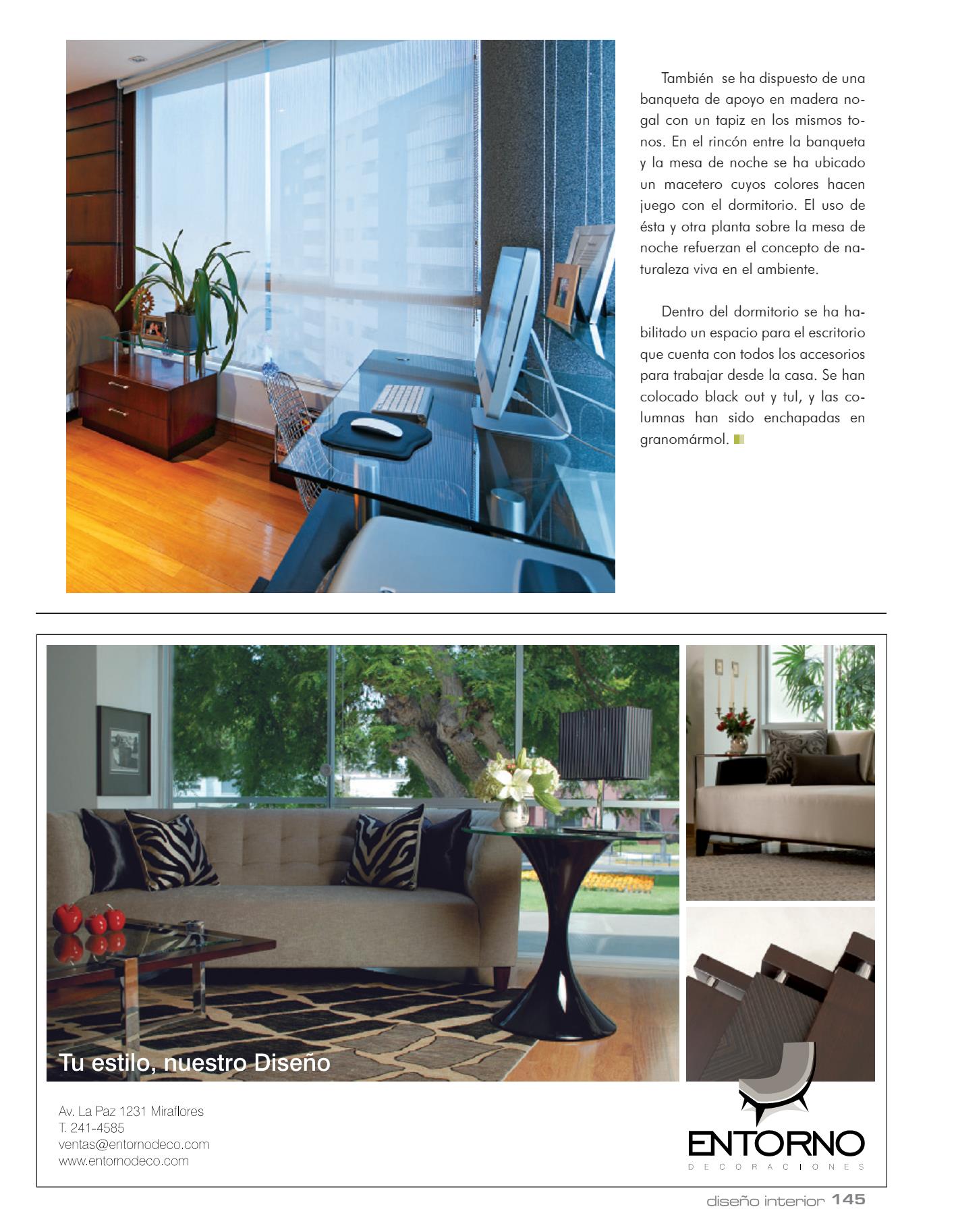 También se ha dispuesto de una banqueta de apoyo en madera nogal con un tapiz en los mismos tonos. En el rincón entre la banqueta y la mesa de noche se ha ubicado un macetero cuyos colores hacen juego con el dormitorio. El uso de ésta y otra planta sobre la mesa de noche refuerzan el concepto de naturaleza viva en el ambiente.

Dentro del dormitorio se ha habilitado un espacio para el escritorio que cuenta con todos los accesorios para trabajar desde la casa. Se han colocado black out y tul, y las columnas han sido enchapadas en granomármol.

Tu estilo, nuestro Diseño

Av. La Paz 1231 Miraflores
T. 241-4585
ventas@entornodeco.com
www.entornodeco.com

ENTORNO
DECORACIONES

diseño interior 145